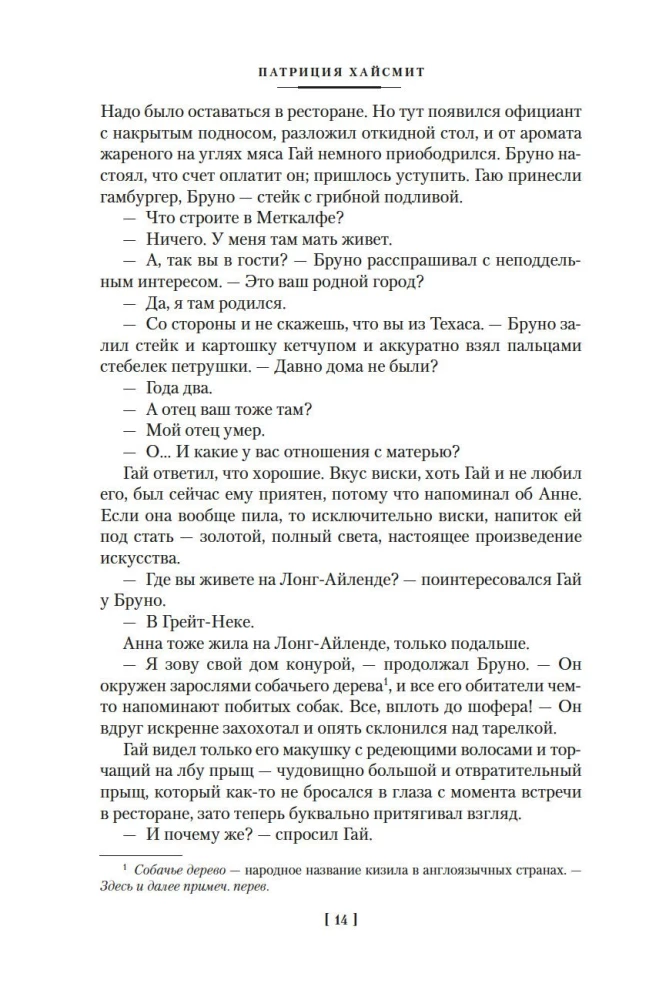 ПАТРИЦИЯ ХАЙСМИТ

Надо было оставаться в ресторане. Но тут появился официант с накрытым подносом, разложил откидной стол, и от аромата жареного на углях мяса Гай немного приободрился. Бруно настоял, что счет оплатит он; пришлось уступить. Гаю принесли гамбургер, Бруно — стейк с грибной подливой.

— Что строите в Меткалфе?

— Ничего. У меня там мать живет.

— А, так вы в гости? — Бруно расспрашивал с неподдельным интересом. — Это ваш родной город?

— Да, я там родился.

— Со стороны и не скажешь, что вы из Техаса. — Бруно залил стейк и картошку кетчупом и аккуратно взял пальцами стебелек петрушки. — Давно дома не были?

— Года два.

— А отец ваш тоже там?

— Мой отец умер.

— О... И какие у вас отношения с матерью?

Гай ответил, что хорошие. Вкус виски, хоть Гай и не любил его, был сейчас ему приятен, потому что напоминал об Анне. Если она вообще пила, то исключительно виски, напиток ей под стать — золотой, полный света, настоящее произведение искусства.

— Где вы живете на Лонг-Айленде? — поинтересовался Гай у Бруно.

— В Грейт-Неке.

Анна тоже жила на Лонг-Айленде, только подальше.

— Я зову свой дом конурой, — продолжал Бруно. — Он окружен зарослями собачьего дерева$^1$, и все его обитатели чем-то напоминают побитых собак. Все, вплоть до шофера! — Он вдруг искренне захохотал и опять склонился над тарелкой.

Гай видел только его макушку с редеющими волосами и торчащий на лбу прыщ — чудовищно большой и отвратительный прыщ, который как-то не бросался в глаза с момента встречи в ресторане, зато теперь буквально притягивал взгляд.

— И почему же? — спросил Гай.

$^1$ Собачье дерево — народное название кизила в англоязычных странах. — Здесь и далее примеч. перев.

[ 14 ]